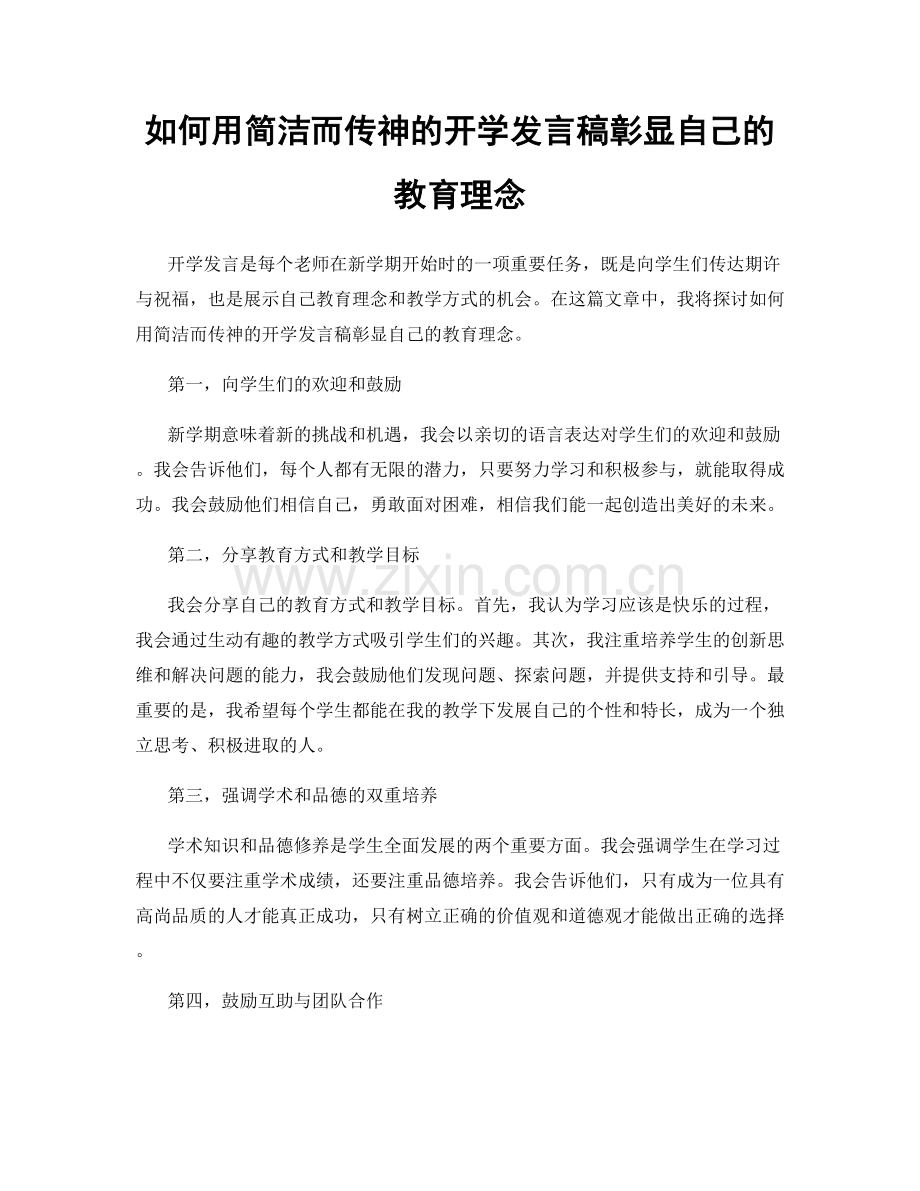 如何用简洁而传神的开学发言稿彰显自己的教育理念

开学发言是每个老师在新学期开始时的一项重要任务，既是向学生们传达期许与祝福，也是展示自己教育理念和教学方式的机会。在这篇文章中，我将探讨如何用简洁而传神的开学发言稿彰显自己的教育理念。

第一，向学生们的欢迎和鼓励

新学期意味着新的挑战和机遇，我会以亲切的语言表达对学生们的欢迎和鼓励。我会告诉他们，每个人都有无限的潜力，只要努力学习和积极参与，就能取得成功。我会鼓励他们相信自己，勇敢面对困难，相信我们能一起创造出美好的未来。

第二，分享教育方式和教学目标

我会分享自己的教育方式和教学目标。首先，我认为学习应该是快乐的过程，我会通过生动有趣的教学方式吸引学生们的兴趣。其次，我注重培养学生的创新思维和解决问题的能力，我会鼓励他们发现问题、探索问题，并提供支持和引导。最重要的是，我希望每个学生都能在我的教学下发展自己的个性和特长，成为一个独立思考、积极进取的人。

第三，强调学术和品德的双重培养

学术知识和品德修养是学生全面发展的两个重要方面。我会强调学生在学习过程中不仅要注重学术成绩，还要注重品德培养。我会告诉他们，只有成为一位具有高尚品质的人才能真正成功，只有树立正确的价值观和道德观才能做出正确的选择。

第四，鼓励互助与团队合作

www.zixin.com.cn